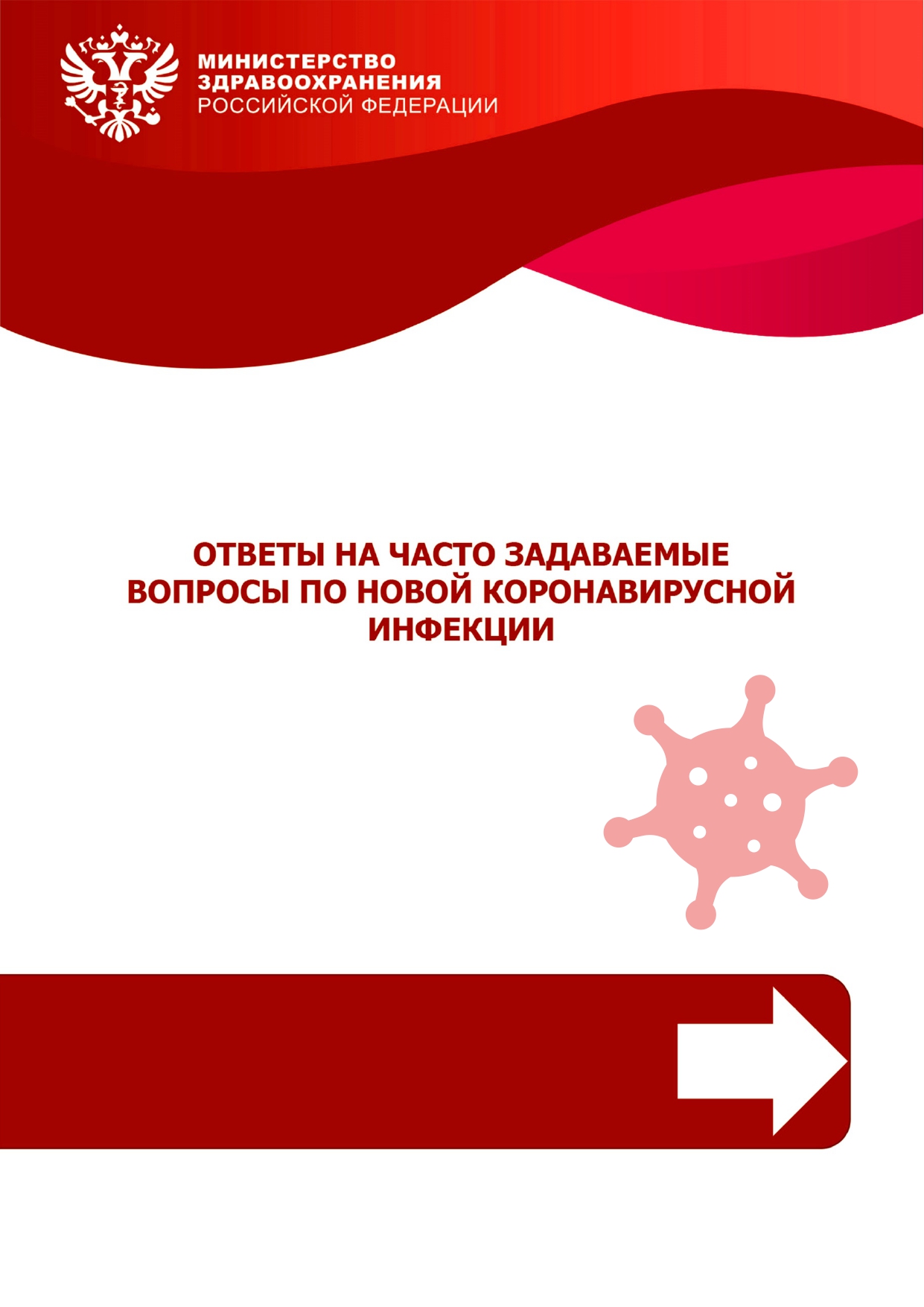 МИНИСТЕРСТВО
ЗДРАВООХРАНЕНИЯ
РОССИЙСКОЙ ФЕДЕРАЦИИ

ОТВЕТЫ НА ЧАСТО ЗАДАВАЕМЫЕ ВОПРОСЫ ПО НОВОЙ КОРОНАВИРУСНОЙ ИНФЕКЦИИ